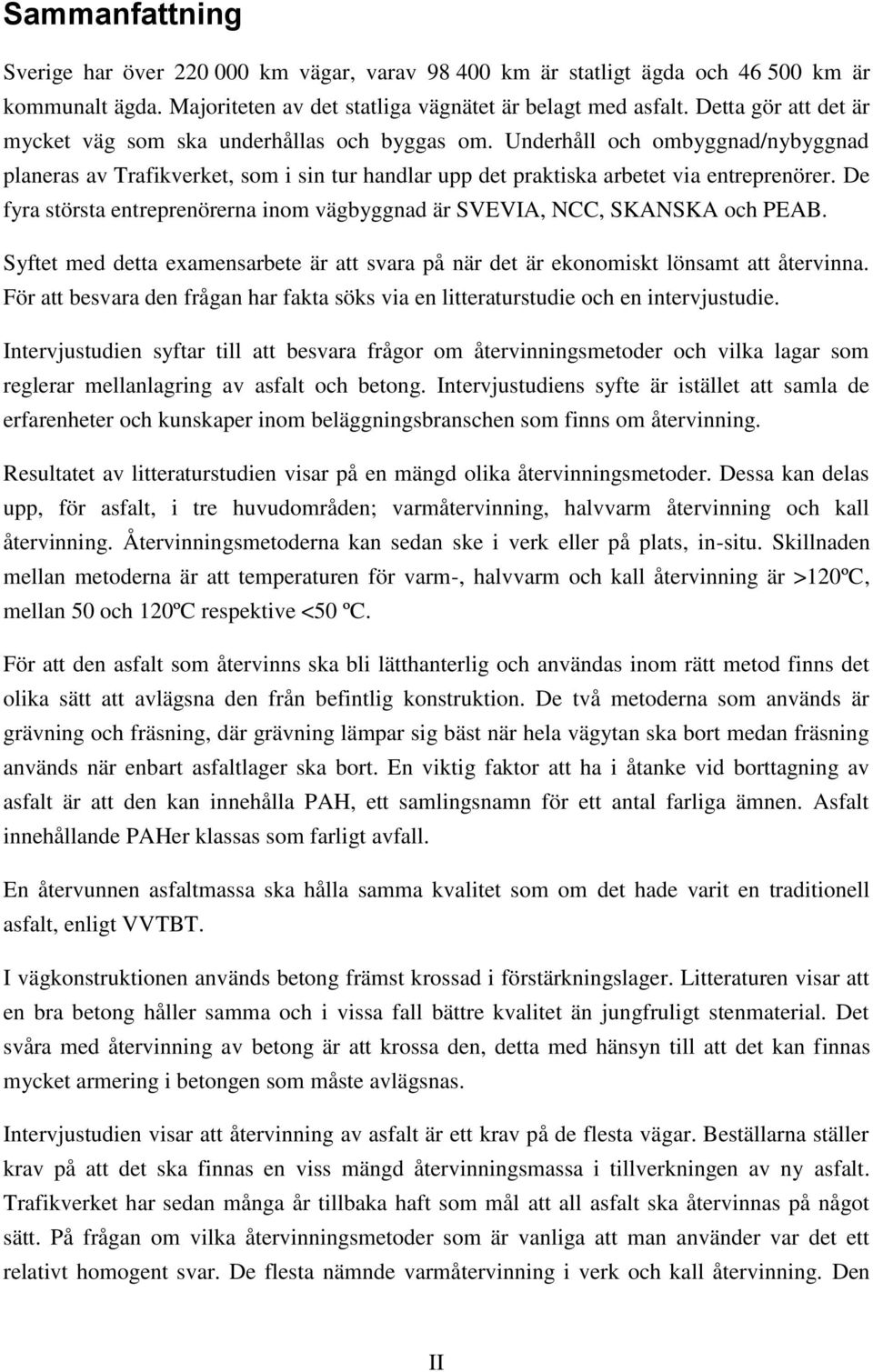 Sammanfattning

Sverige har över 220 000 km vägar, varav 98 400 km är statligt ägda och 46 500 km är kommunalt ägda. Majoriteten av det statliga vägnätet är belagt med asfalt. Detta gör att det är mycket väg som ska underhållas och byggas om. Underhåll och ombyggnad/nybyggnad planeras av Trafikverket, som i sin tur handlar upp det praktiska arbetet via entreprenörer. De fyra största entreprenörerna inom vägbyggnad är SVEVIA, NCC, SKANSKA och PEAB.

Syftet med detta examensarbete är att svara på när det är ekonomiskt lönsamt att återvinna. För att besvara den frågan har fakta söks via en litteraturstudie och en intervjustudie.

Intervjustudien syftar till att besvara frågor om återvinningsmetoder och vilka lagar som reglerar mellanlagring av asfalt och betong. Intervjustudiens syfte är istället att samla de erfarenheter och kunskaper inom beläggningsbranschen som finns om återvinning.

Resultatet av litteraturstudien visar på en mängd olika återvinningsmetoder. Dessa kan delas upp, för asfalt, i tre huvudområden; varmåtervinning, halvvarm återvinning och kall återvinning. Återvinningsmetoderna kan sedan ske i verk eller på plats, in-situ. Skillnaden mellan metoderna är att temperaturen för varm-, halvvarm och kall återvinning är >120ºC, mellan 50 och 120ºC respektive <50 ºC.

För att den asfalt som återvinns ska bli lätthanterlig och användas inom rätt metod finns det olika sätt att avlägsna den från befintlig konstruktion. De två metoderna som används är grävning och fräsning, där grävning lämpar sig bäst när hela vägytan ska bort medan fräsning används när enbart asfaltlager ska bort. En viktig faktor att ha i åtanke vid borttagning av asfalt är att den kan innehålla PAH, ett samlingsnamn för ett antal farliga ämnen. Asfalt innehållande PAHer klassas som farligt avfall.

En återvunnen asfaltmassa ska hålla samma kvalitet som om det hade varit en traditionell asfalt, enligt VVTBT.

I vägkonstruktionen används betong främst krossad i förstärkningslager. Litteraturen visar att en bra betong håller samma och i vissa fall bättre kvalitet än jungfruligt stenmaterial. Det svåra med återvinning av betong är att krossa den, detta med hänsyn till att det kan finnas mycket armering i betongen som måste avlägsnas.

Intervjustudien visar att återvinning av asfalt är ett krav på de flesta vägar. Beställarna ställer krav på att det ska finnas en viss mängd återvinningsmassa i tillverkningen av ny asfalt. Trafikverket har sedan många år tillbaka haft som mål att all asfalt ska återvinnas på något sätt. På frågan om vilka återvinningsmetoder som är vanliga att man använder var det ett relativt homogent svar. De flesta nämnde varmåtervinning i verk och kall återvinning. Den

II